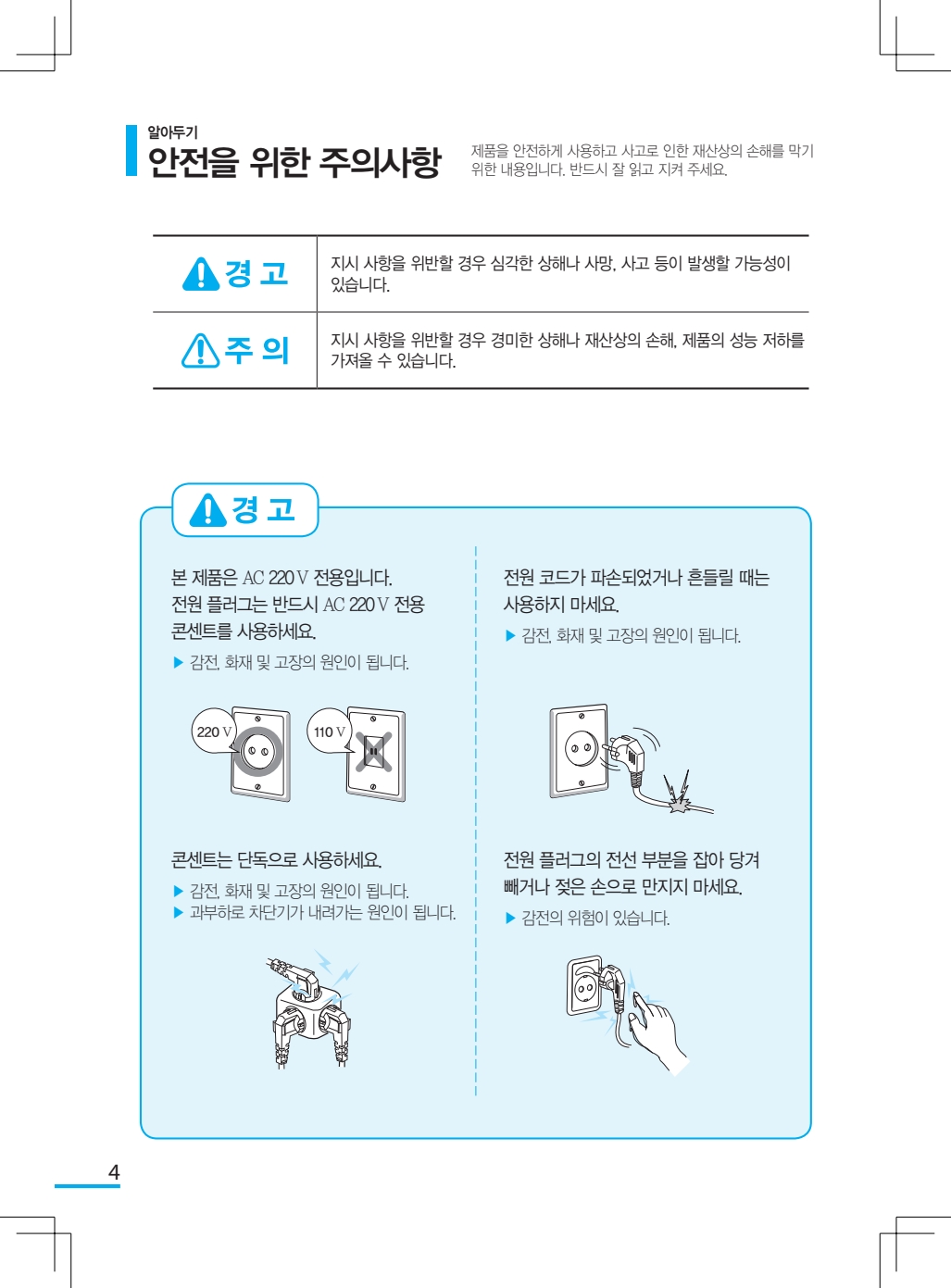 알아두기
안전을 위한 주의사항

제품을 안전하게 사용하고 사고로 인한 재산상의 손해를 막기 위한 내용입니다. 반드시 잘 읽고 지켜 주세요.

| 경 고 | 지시 사항을 위반할 경우 심각한 상해나 사망, 사고 등이 발생할 가능성이 있습니다. |
|---|---|
| 주 의 | 지시 사항을 위반할 경우 경미한 상해나 재산상의 손해, 제품의 성능 저하를 가져올 수 있습니다. |

경 고

본 제품은 AC 220 V 전용입니다. 전원 플러그는 반드시 AC 220 V 전용 콘센트를 사용하세요.
▶ 감전, 화재 및 고장의 원인이 됩니다.

220 V
110 V

콘센트는 단독으로 사용하세요.
▶ 감전, 화재 및 고장의 원인이 됩니다.
▶ 과부하로 차단기가 내려가는 원인이 됩니다.

전원 코드가 파손되었거나 흔들릴 때는 사용하지 마세요.
▶ 감전, 화재 및 고장의 원인이 됩니다.

전원 플러그의 전선 부분을 잡아 당겨 빼거나 젖은 손으로 만지지 마세요.
▶ 감전의 위험이 있습니다.

4